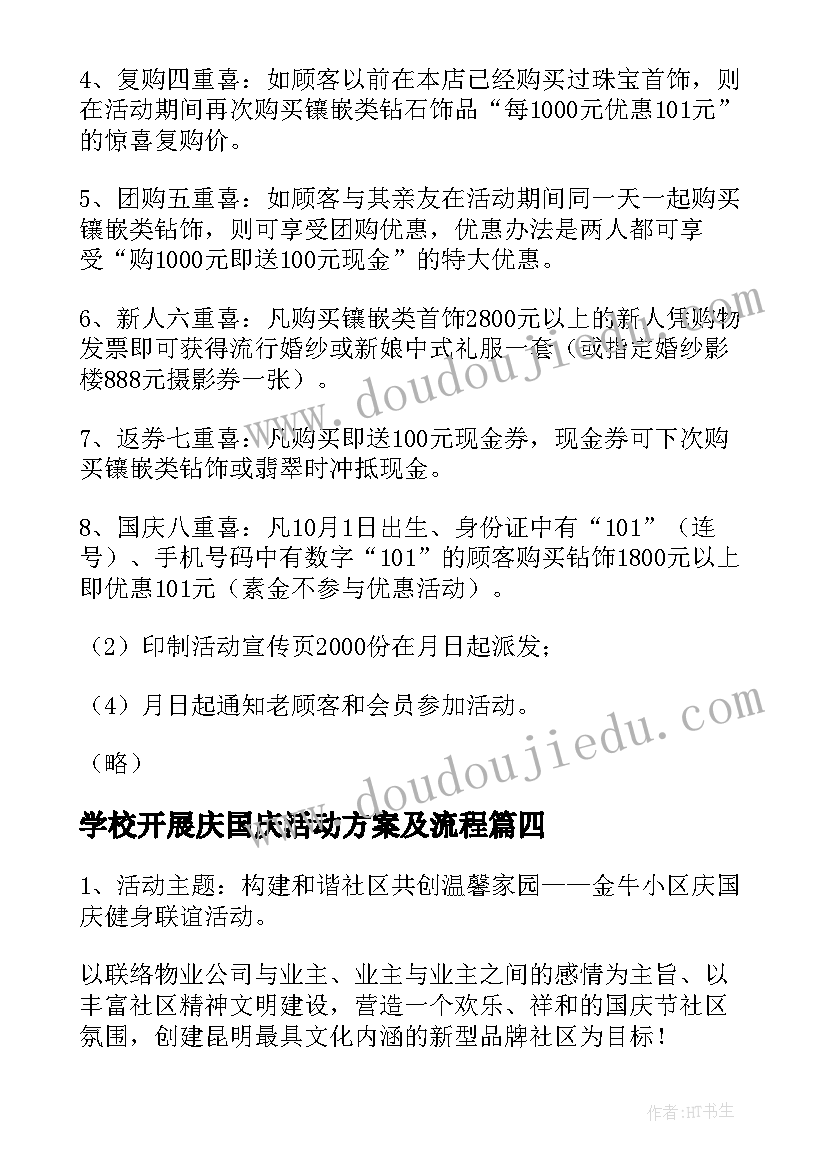 4、复购四重喜：如顾客以前在本店已经购买过珠宝首饰，则在活动期间再次购买镶嵌类钻石饰品“每1000元优惠101元”的惊喜复购价。

5、团购五重喜：如顾客与其亲友在活动期间同一天一起购买镶嵌类钻饰，则可享受团购优惠，优惠办法是两人都可享受“购1000元即送100元现金”的特大优惠。

6、新人六重喜：凡购买镶嵌类首饰2800元以上的新人凭购物发票即可获得流行婚纱或新娘中式礼服一套（或指定婚纱影楼888元摄影券一张）。

7、返券七重喜：凡购买即送100元现金券，现金券可下次购买镶嵌类钻饰或翡翠时冲抵现金。

8、国庆八重喜：凡10月1日出生、身份证中有“101”（连号）、手机号码中有数字“101”的顾客购买钻饰1800元以上即优惠101元（素金不参与优惠活动）。

（2）印制活动宣传页2000份在月日起派发；

（4）月日起通知老顾客和会员参加活动。

（略）

学校开展庆国庆活动方案及流程篇四

1、活动主题：构建和谐社区共创温馨家园——金牛小区庆国庆健身联谊活动。

以联络物业公司与业主、业主与业主之间的感情为主旨、以丰富社区精神文明建设，营造一个欢乐、祥和的国庆节社区氛围，创建昆明最具文化内涵的新型品牌社区为目标！

www.doudoujiedu.com

www.doudoujiedu.com

作者:HT书生